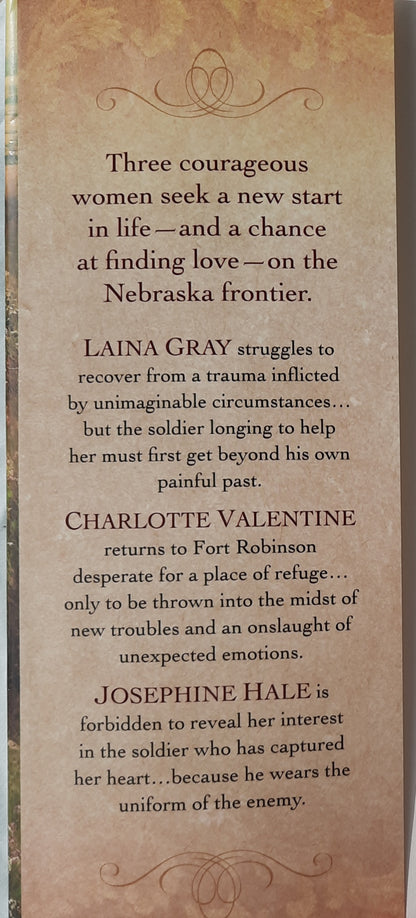 Three courageous women seek a new start in life—and a chance at finding love—on the Nebraska frontier.

LAINA GRAY struggles to recover from a trauma inflicted by unimaginable circumstances... but the soldier longing to help her must first get beyond his own painful past.

CHARLOTTE VALENTINE returns to Fort Robinson desperate for a place of refuge... only to be thrown into the midst of new troubles and an onslaught of unexpected emotions.

JOSEPHINE HALE is forbidden to reveal her interest in the soldier who has captured her heart...because he wears the uniform of the enemy.